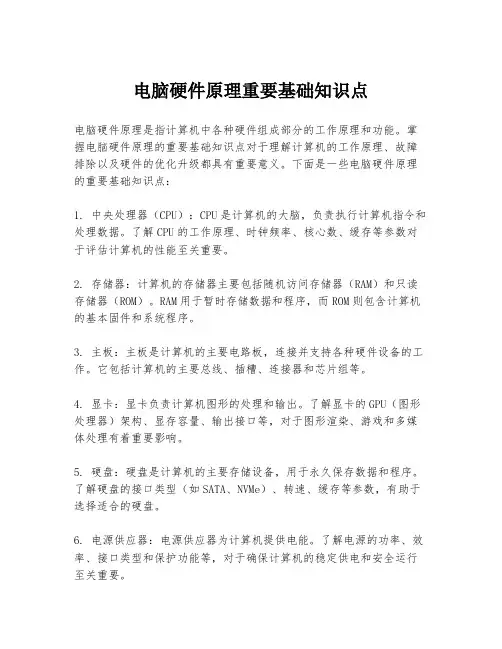 电脑硬件原理重要基础知识点

电脑硬件原理是指计算机中各种硬件组成部分的工作原理和功能。掌握电脑硬件原理的重要基础知识点对于理解计算机的工作原理、故障排除以及硬件的优化升级都具有重要意义。下面是一些电脑硬件原理的重要基础知识点：

1. 中央处理器（CPU）：CPU是计算机的大脑，负责执行计算机指令和处理数据。了解CPU的工作原理、时钟频率、核心数、缓存等参数对于评估计算机的性能至关重要。

2. 存储器：计算机的存储器主要包括随机访问存储器（RAM）和只读存储器（ROM）。RAM用于暂时存储数据和程序，而ROM则包含计算机的基本固件和系统程序。

3. 主板：主板是计算机的主要电路板，连接并支持各种硬件设备的工作。它包括计算机的主要总线、插槽、连接器和芯片组等。

4. 显卡：显卡负责计算机图形的处理和输出。了解显卡的GPU（图形处理器）架构、显存容量、输出接口等，对于图形渲染、游戏和多媒体处理有着重要影响。

5. 硬盘：硬盘是计算机的主要存储设备，用于永久保存数据和程序。了解硬盘的接口类型（如SATA、NVMe）、转速、缓存等参数，有助于选择适合的硬盘。

6. 电源供应器：电源供应器为计算机提供电能。了解电源的功率、效率、接口类型和保护功能等，对于确保计算机的稳定供电和安全运行至关重要。